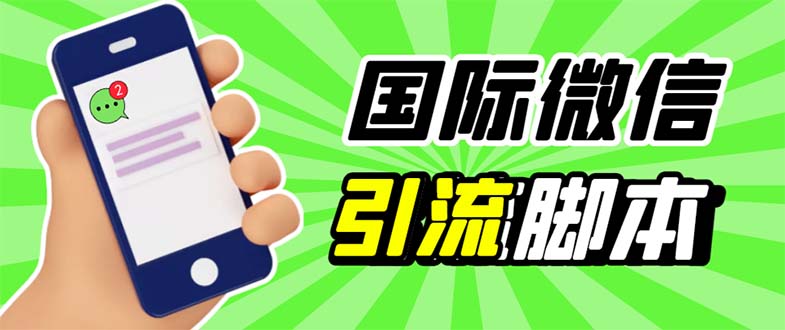 2

国际微信
引流脚本